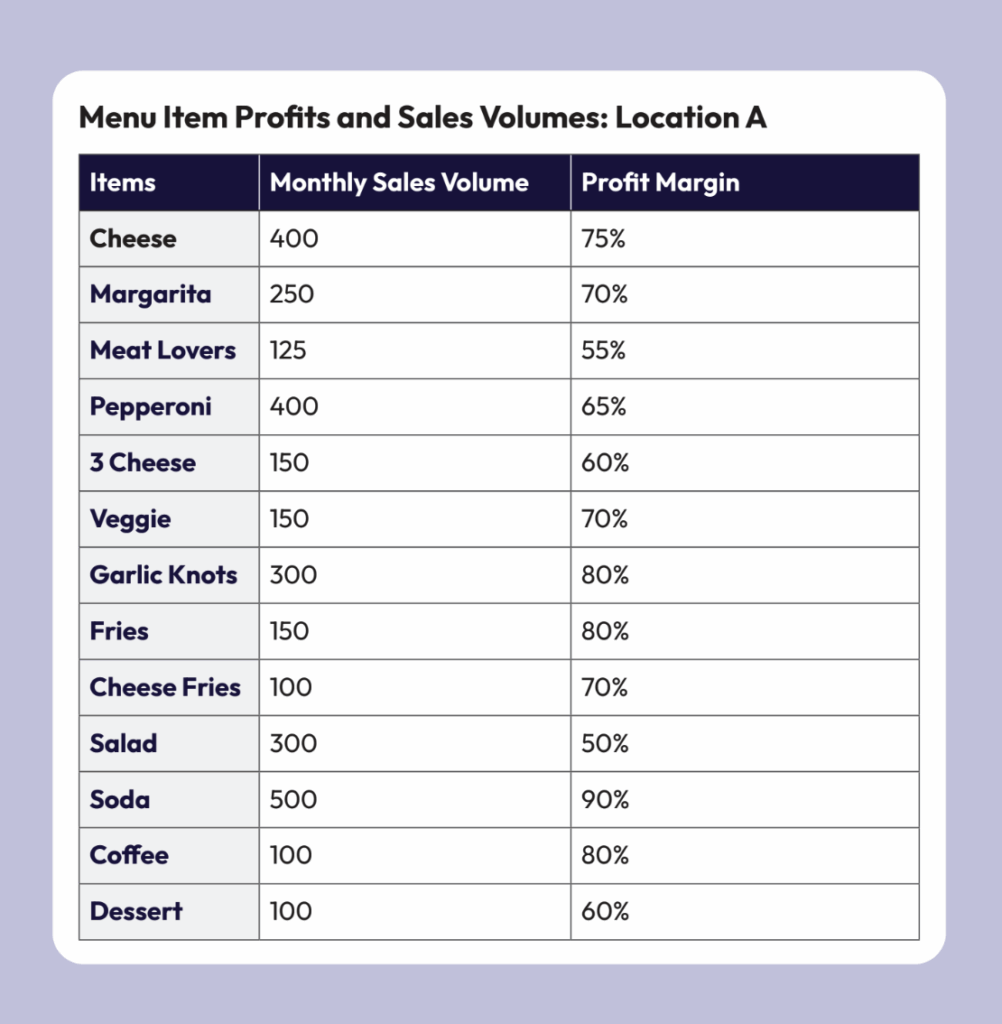 Menu Item Profits and Sales Volumes: Location A

| Items | Monthly Sales Volume | Profit Margin |
|---|---|---|
| Cheese | 400 | 75% |
| Margarita | 250 | 70% |
| Meat Lovers | 125 | 55% |
| Pepperoni | 400 | 65% |
| 3 Cheese | 150 | 60% |
| Veggie | 150 | 70% |
| Garlic Knots | 300 | 80% |
| Fries | 150 | 80% |
| Cheese Fries | 100 | 70% |
| Salad | 300 | 50% |
| Soda | 500 | 90% |
| Coffee | 100 | 80% |
| Dessert | 100 | 60% |